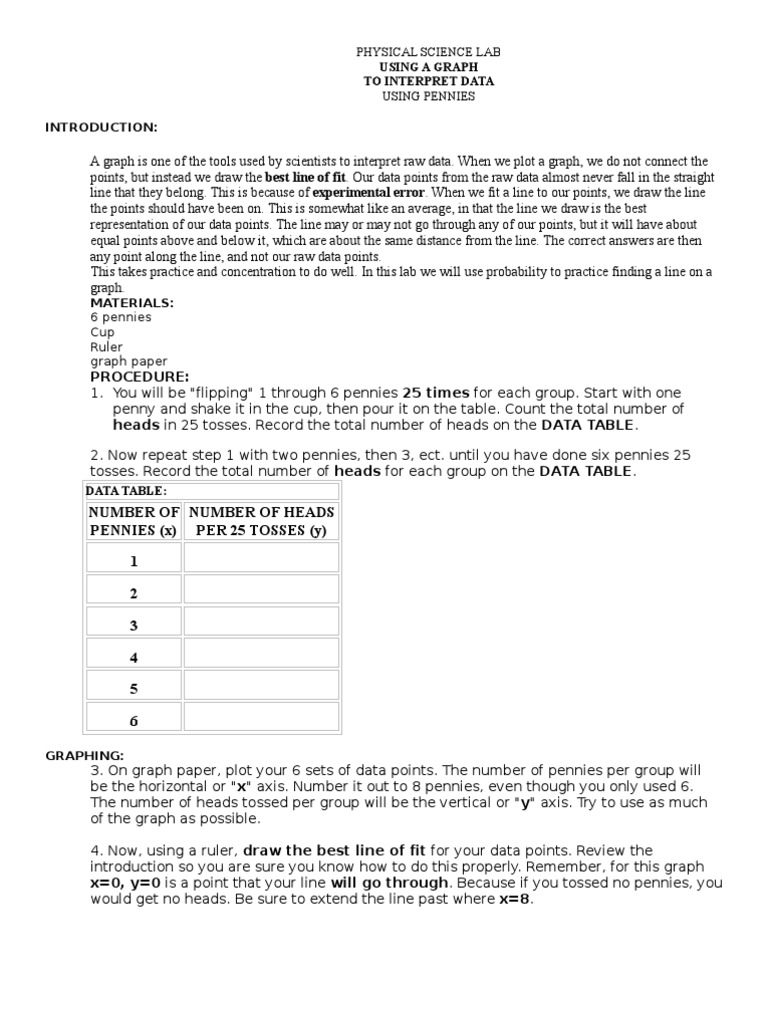 PHYSICAL SCIENCE LAB
USING A GRAPH
TO INTERPRET DATA
USING PENNIES

INTRODUCTION:

A graph is one of the tools used by scientists to interpret raw data. When we plot a graph, we do not connect the points, but instead we draw the best line of fit. Our data points from the raw data almost never fall in the straight line that they belong. This is because of experimental error. When we fit a line to our points, we draw the line the points should have been on. This is somewhat like an average, in that the line we draw is the best representation of our data points. The line may or may not go through any of our points, but it will have about equal points above and below it, which are about the same distance from the line. The correct answers are then any point along the line, and not our raw data points.
This takes practice and concentration to do well. In this lab we will use probability to practice finding a line on a graph.
MATERIALS:
6 pennies
Cup
Ruler
graph paper
PROCEDURE:
1. You will be "flipping" 1 through 6 pennies 25 times for each group. Start with one penny and shake it in the cup, then pour it on the table. Count the total number of heads in 25 tosses. Record the total number of heads on the DATA TABLE.

2. Now repeat step 1 with two pennies, then 3, ect. until you have done six pennies 25 tosses. Record the total number of heads for each group on the DATA TABLE.

DATA TABLE:

| NUMBER OF PENNIES (x) | NUMBER OF HEADS PER 25 TOSSES (y) |
|---|---|
| 1 | |
| 2 | |
| 3 | |
| 4 | |
| 5 | |
| 6 | |

GRAPHING:
3. On graph paper, plot your 6 sets of data points. The number of pennies per group will be the horizontal or "x" axis. Number it out to 8 pennies, even though you only used 6. The number of heads tossed per group will be the vertical or "y" axis. Try to use as much of the graph as possible.

4. Now, using a ruler, draw the best line of fit for your data points. Review the introduction so you are sure you know how to do this properly. Remember, for this graph x=0, y=0 is a point that your line will go through. Because if you tossed no pennies, you would get no heads. Be sure to extend the line past where x=8.